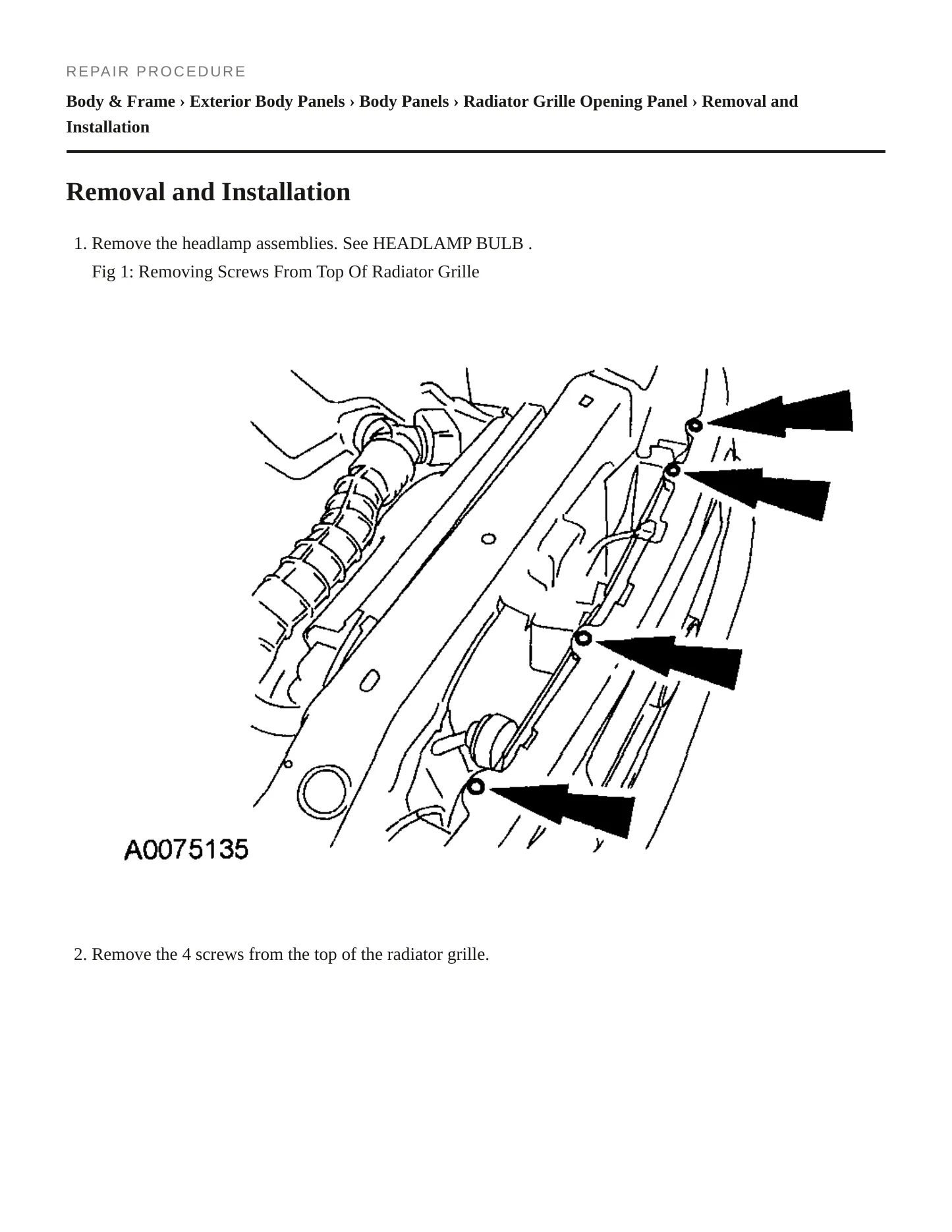 REPAIR PROCEDURE

Body & Frame › Exterior Body Panels › Body Panels › Radiator Grille Opening Panel › Removal and Installation

Removal and Installation

1. Remove the headlamp assemblies. See HEADLAMP BULB .

Fig 1: Removing Screws From Top Of Radiator Grille

A0075135

2. Remove the 4 screws from the top of the radiator grille.